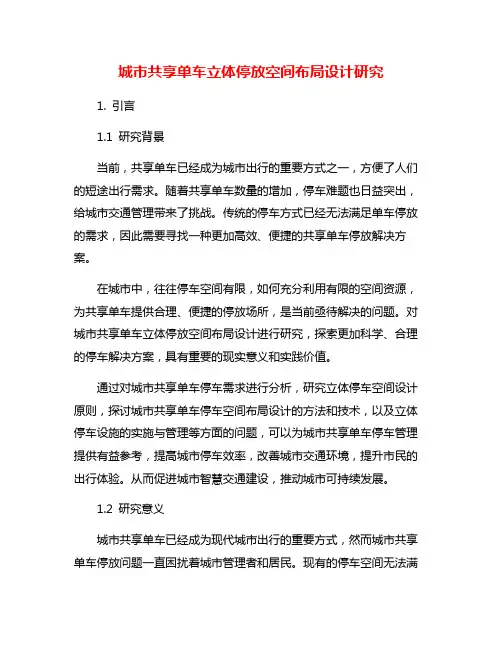 城市共享单车立体停放空间布局设计研究

1. 引言

1.1 研究背景

当前，共享单车已经成为城市出行的重要方式之一，方便了人们的短途出行需求。随着共享单车数量的增加，停车难题也日益突出，给城市交通管理带来了挑战。传统的停车方式已经无法满足单车停放的需求，因此需要寻找一种更加高效、便捷的共享单车停放解决方案。

在城市中，往往停车空间有限，如何充分利用有限的空间资源，为共享单车提供合理、便捷的停放场所，是当前亟待解决的问题。对城市共享单车立体停放空间布局设计进行研究，探索更加科学、合理的停车解决方案，具有重要的现实意义和实践价值。

通过对城市共享单车停车需求进行分析，研究立体停车空间设计原则，探讨城市共享单车停车空间布局设计的方法和技术，以及立体停车设施的实施与管理等方面的问题，可以为城市共享单车停车管理提供有益参考，提高城市停车效率，改善城市交通环境，提升市民的出行体验。从而促进城市智慧交通建设，推动城市可持续发展。

1.2 研究意义

城市共享单车已经成为现代城市出行的重要方式，然而城市共享单车停放问题一直困扰着城市管理者和居民。现有的停车空间无法满